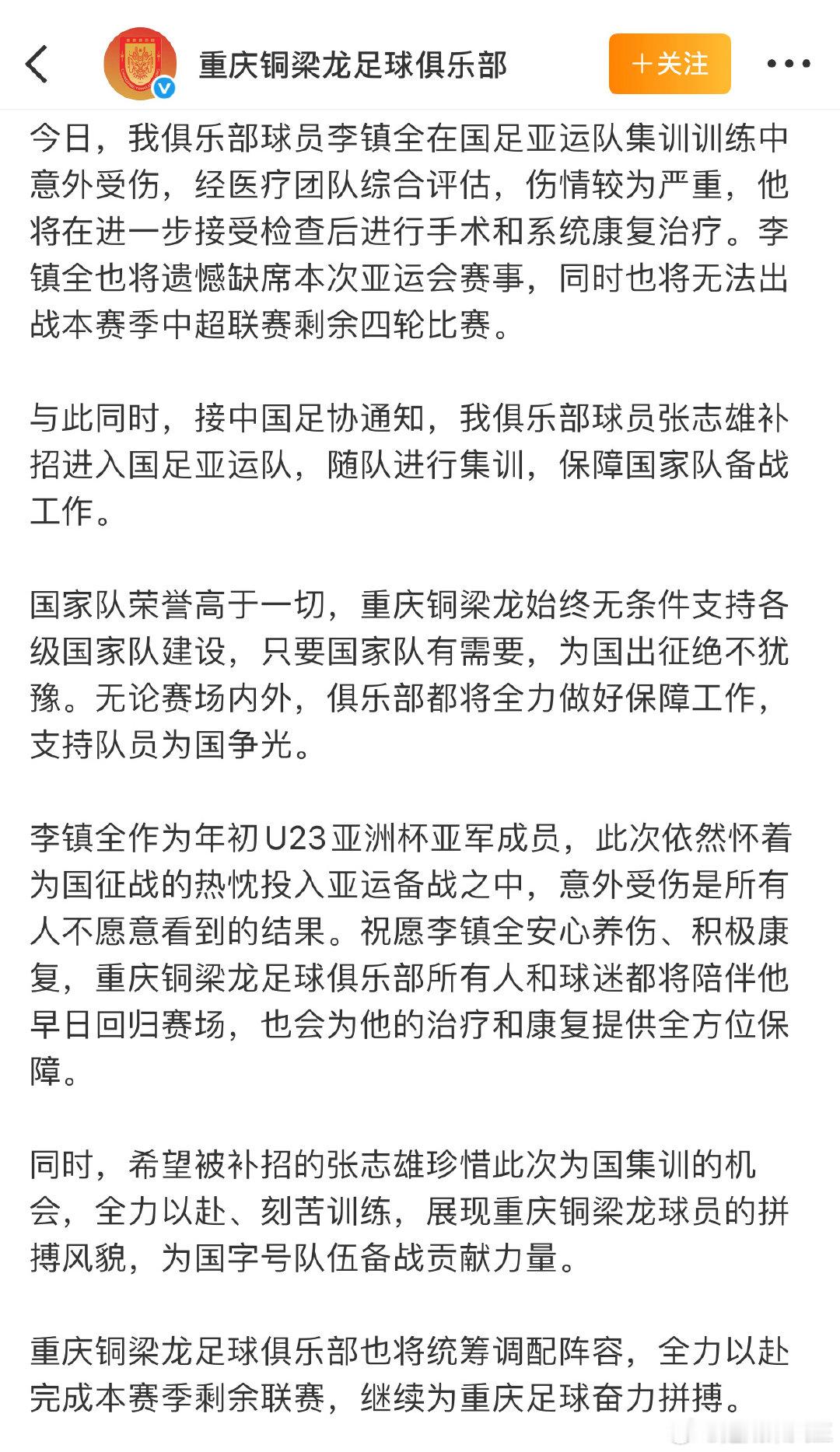 重庆铜梁龙足球俱乐部

＋关注

今日，我俱乐部球员李镇全在国足亚运队集训训练中意外受伤，经医疗团队综合评估，伤情较为严重，他将在进一步接受检查后进行手术和系统康复治疗。李镇全也将遗憾缺席本次亚运会赛事，同时也将无法出战本赛季中超联赛剩余四轮比赛。

与此同时，接中国足协通知，我俱乐部球员张志雄补招进入国足亚运队，随队进行集训，保障国家队备战工作。

国家队荣誉高于一切，重庆铜梁龙始终无条件支持各级国家队建设，只要国家队有需要，为国出征绝不犹豫。无论赛场内外，俱乐部都将全力做好保障工作，支持队员为国争光。

李镇全作为年初U23亚洲杯亚军成员，此次依然怀着为国征战的热忱投入亚运备战之中，意外受伤是所有人不愿意看到的结果。祝愿李镇全安心养伤、积极康复，重庆铜梁龙足球俱乐部所有人和球迷都将陪伴他早日回归赛场，也会为他的治疗和康复提供全方位保障。

同时，希望被补招的张志雄珍惜此次为国集训的机会，全力以赴、刻苦训练，展现重庆铜梁龙球员的拼搏风貌，为国字号队伍备战贡献力量。

重庆铜梁龙足球俱乐部也将统筹调配阵容，全力以赴完成本赛季剩余联赛，继续为重庆足球奋力拼搏。